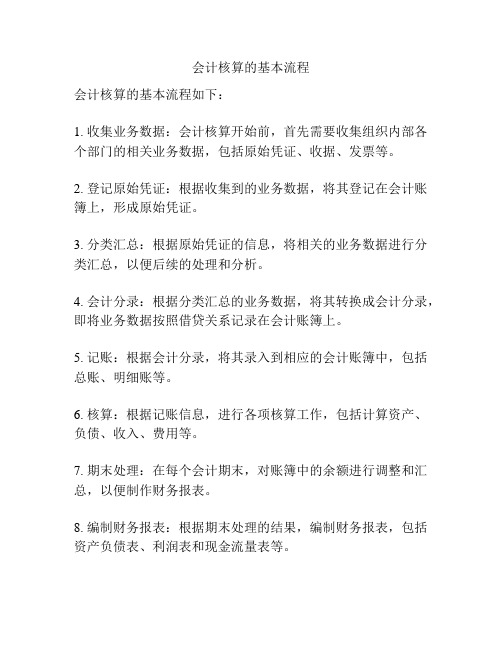 会计核算的基本流程

会计核算的基本流程如下：

1. 收集业务数据：会计核算开始前，首先需要收集组织内部各个部门的相关业务数据，包括原始凭证、收据、发票等。

2. 登记原始凭证：根据收集到的业务数据，将其登记在会计账簿上，形成原始凭证。

3. 分类汇总：根据原始凭证的信息，将相关的业务数据进行分类汇总，以便后续的处理和分析。

4. 会计分录：根据分类汇总的业务数据，将其转换成会计分录，即将业务数据按照借贷关系记录在会计账簿上。

5. 记账：根据会计分录，将其录入到相应的会计账簿中，包括总账、明细账等。

6. 核算：根据记账信息，进行各项核算工作，包括计算资产、负债、收入、费用等。

7. 期末处理：在每个会计期末，对账簿中的余额进行调整和汇总，以便制作财务报表。

8. 编制财务报表：根据期末处理的结果，编制财务报表，包括资产负债表、利润表和现金流量表等。